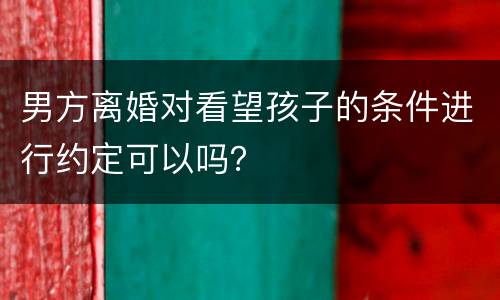 男方离婚对看望孩子的条件进行约定可以吗?